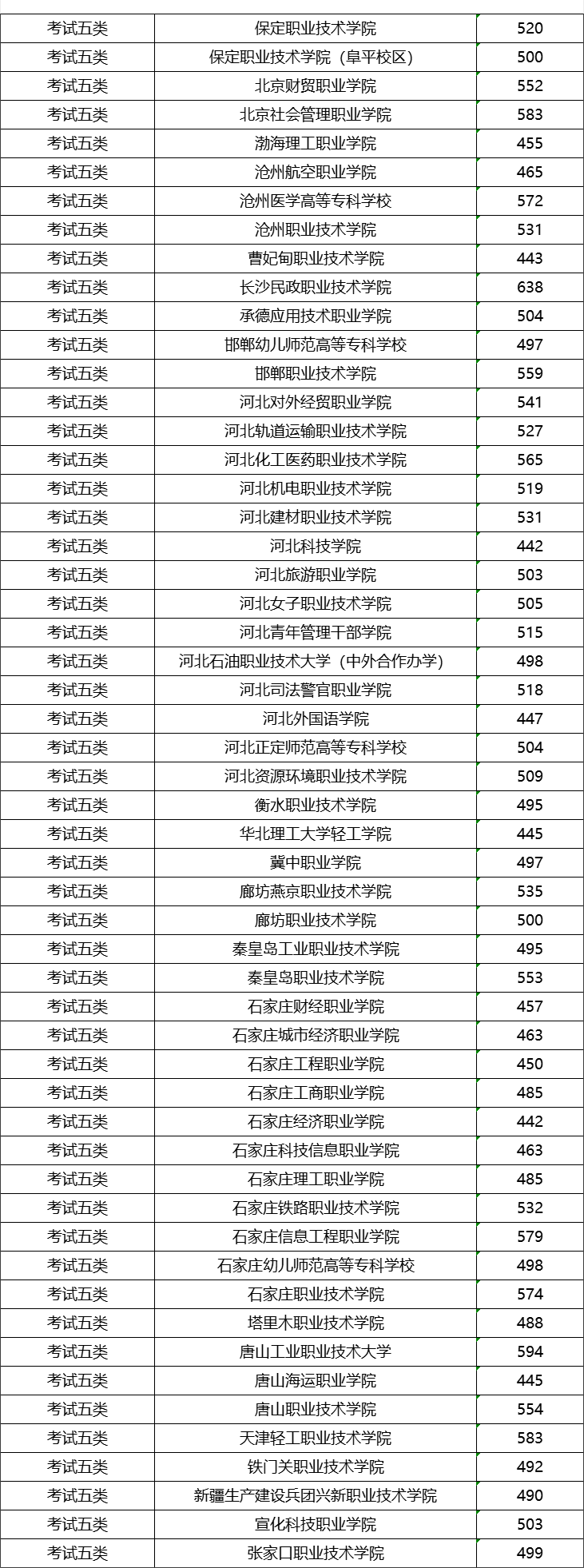 | 考试五类 | 保定职业技术学院 | 520 |
|---|---|---|
| 考试五类 | 保定职业技术学院（阜平校区） | 500 |
| 考试五类 | 北京财贸职业学院 | 552 |
| 考试五类 | 北京社会管理职业学院 | 583 |
| 考试五类 | 渤海理工职业学院 | 455 |
| 考试五类 | 沧州航空职业学院 | 465 |
| 考试五类 | 沧州医学高等专科学校 | 572 |
| 考试五类 | 沧州职业技术学院 | 531 |
| 考试五类 | 曹妃甸职业技术学院 | 443 |
| 考试五类 | 长沙民政职业技术学院 | 638 |
| 考试五类 | 承德应用技术职业学院 | 504 |
| 考试五类 | 邯郸幼儿师范高等专科学校 | 497 |
| 考试五类 | 邯郸职业技术学院 | 559 |
| 考试五类 | 河北对外经贸职业学院 | 541 |
| 考试五类 | 河北轨道运输职业技术学院 | 527 |
| 考试五类 | 河北化工医药职业技术学院 | 565 |
| 考试五类 | 河北机电职业技术学院 | 519 |
| 考试五类 | 河北建材职业技术学院 | 531 |
| 考试五类 | 河北科技学院 | 442 |
| 考试五类 | 河北旅游职业学院 | 503 |
| 考试五类 | 河北女子职业技术学院 | 505 |
| 考试五类 | 河北青年管理干部学院 | 515 |
| 考试五类 | 河北石油职业技术大学（中外合作办学） | 498 |
| 考试五类 | 河北司法警官职业学院 | 518 |
| 考试五类 | 河北外国语学院 | 447 |
| 考试五类 | 河北正定师范高等专科学校 | 504 |
| 考试五类 | 河北资源环境职业技术学院 | 509 |
| 考试五类 | 衡水职业技术学院 | 495 |
| 考试五类 | 华北理工大学轻工学院 | 445 |
| 考试五类 | 冀中职业学院 | 497 |
| 考试五类 | 廊坊燕京职业技术学院 | 535 |
| 考试五类 | 廊坊职业技术学院 | 500 |
| 考试五类 | 秦皇岛工业职业技术学院 | 495 |
| 考试五类 | 秦皇岛职业技术学院 | 553 |
| 考试五类 | 石家庄财经职业学院 | 457 |
| 考试五类 | 石家庄城市经济职业学院 | 463 |
| 考试五类 | 石家庄工程职业学院 | 450 |
| 考试五类 | 石家庄工商职业学院 | 485 |
| 考试五类 | 石家庄经济职业学院 | 442 |
| 考试五类 | 石家庄科技信息职业学院 | 463 |
| 考试五类 | 石家庄理工职业学院 | 485 |
| 考试五类 | 石家庄铁路职业技术学院 | 532 |
| 考试五类 | 石家庄信息工程职业学院 | 579 |
| 考试五类 | 石家庄幼儿师范高等专科学校 | 498 |
| 考试五类 | 石家庄职业技术学院 | 574 |
| 考试五类 | 塔里木职业技术学院 | 488 |
| 考试五类 | 唐山工业职业技术大学 | 594 |
| 考试五类 | 唐山海运职业学院 | 445 |
| 考试五类 | 唐山职业技术学院 | 554 |
| 考试五类 | 天津轻工职业技术学院 | 583 |
| 考试五类 | 铁门关职业技术学院 | 492 |
| 考试五类 | 新疆生产建设兵团兴新职业技术学院 | 490 |
| 考试五类 | 宣化科技职业学院 | 503 |
| 考试五类 | 张家口职业技术学院 | 499 |